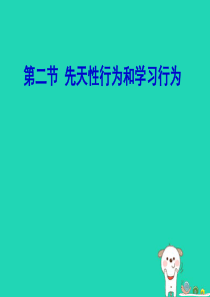 第二节 先天性行为和学习行为